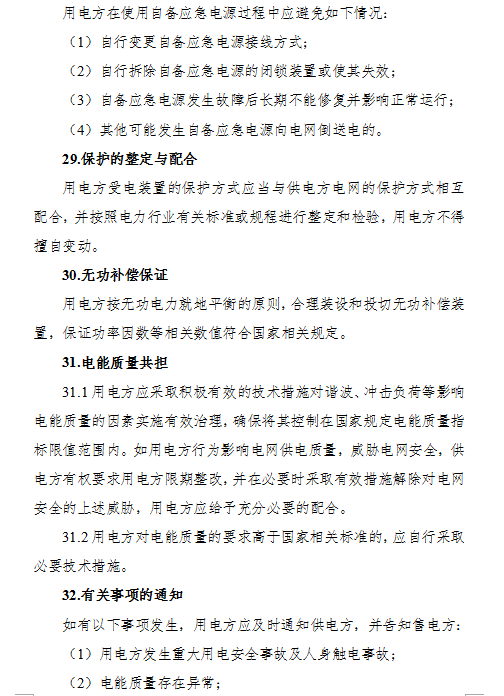 用电方在使用自备应急电源过程中应避免如下情况：

（1）自行变更自备应急电源接线方式；

（2）自行拆除自备应急电源的闭锁装置或使其失效；

（3）自备应急电源发生故障后长期不能修复并影响正常运行；

（4）其他可能发生自备应急电源向电网倒送电的。

29.保护的整定与配合

用电方受电装置的保护方式应当与供电方电网的保护方式相互配合，并按照电力行业有关标准或规程进行整定和检验，用电方不得擅自变动。

30.无功补偿保证

用电方按无功电力就地平衡的原则，合理装设和投切无功补偿装置，保证功率因数等相关数值符合国家相关规定。

31.电能质量共担

31.1 用电方应采取积极有效的技术措施对谐波、冲击负荷等影响电能质量的因素实施有效治理，确保将其控制在国家规定电能质量指标限值范围内。如用电方行为影响电网供电质量，威胁电网安全，供电方有权要求用电方限期整改，并在必要时采取有效措施解除对电网安全的上述威胁，用电方应给予充分必要的配合。

31.2 用电方对电能质量的要求高于国家相关标准的，应自行采取必要技术措施。

32.有关事项的通知

如有以下事项发生，用电方应及时通知供电方，并告知售电方：

（1）用电方发生重大用电安全事故及人身触电事故；

（2）电能质量存在异常；